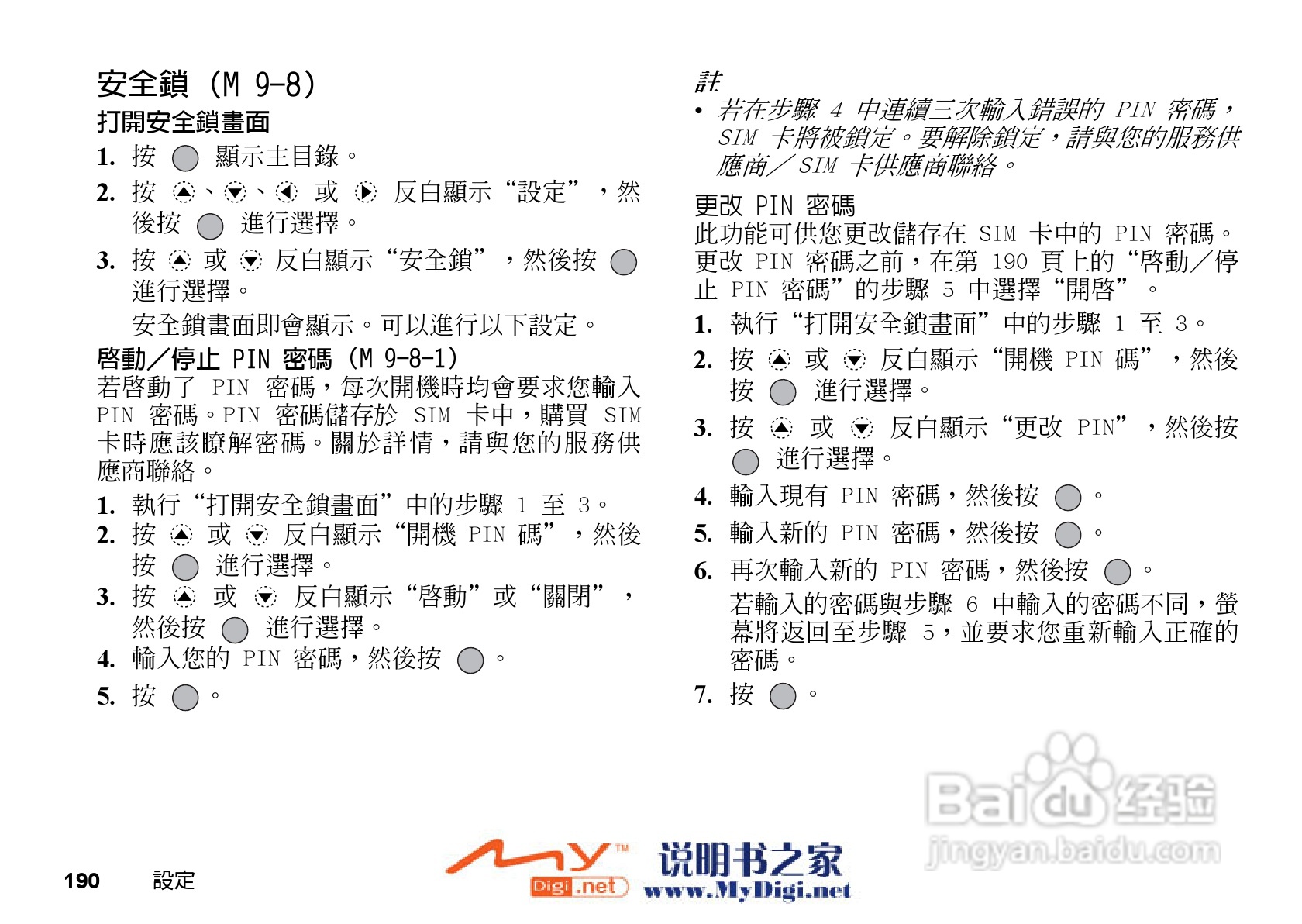 安全鎖 (M 9-8)

打開安全鎖畫面

1. 按 顯示主目錄。

2. 按 、、 或 反白顯示“設定”，然後按 進行選擇。

3. 按 或 反白顯示“安全鎖”，然後按 進行選擇。

安全鎖畫面即會顯示。可以進行以下設定。

啓動／停止 PIN 密碼 (M 9-8-1)

若啓動了 PIN 密碼，每次開機時均會要求您輸入 PIN 密碼。PIN 密碼儲存於 SIM 卡中，購買 SIM 卡時應該瞭解密碼。關於詳情，請與您的服務供應商聯絡。

1. 執行“打開安全鎖畫面”中的步驟 1 至 3。

2. 按 或 反白顯示“開機 PIN 碼”，然後按 進行選擇。

3. 按 或 反白顯示“啓動”或“關閉”，然後按 進行選擇。

4. 輸入您的 PIN 密碼，然後按 。

5. 按 。

註

• 若在步驟 4 中連續三次輸入錯誤的 PIN 密碼，SIM 卡將被鎖定。要解除鎖定，請與您的服務供應商／SIM 卡供應商聯絡。

更改 PIN 密碼

此功能可供您更改儲存在 SIM 卡中的 PIN 密碼。更改 PIN 密碼之前，在第 190 頁上的“啓動／停止 PIN 密碼”的步驟 5 中選擇“開啓”。

1. 執行“打開安全鎖畫面”中的步驟 1 至 3。

2. 按 或 反白顯示“開機 PIN 碼”，然後按 進行選擇。

3. 按 或 反白顯示“更改 PIN”，然後按 進行選擇。

4. 輸入現有 PIN 密碼，然後按 。

5. 輸入新的 PIN 密碼，然後按 。

6. 再次輸入新的 PIN 密碼，然後按 。

若輸入的密碼與步驟 6 中輸入的密碼不同，螢幕將返回至步驟 5，並要求您重新輸入正確的密碼。

7. 按 。

190 設定

My Digi.net 说明书之家 www.MyDigi.net

Baidu 经验 jingyan.baidu.com